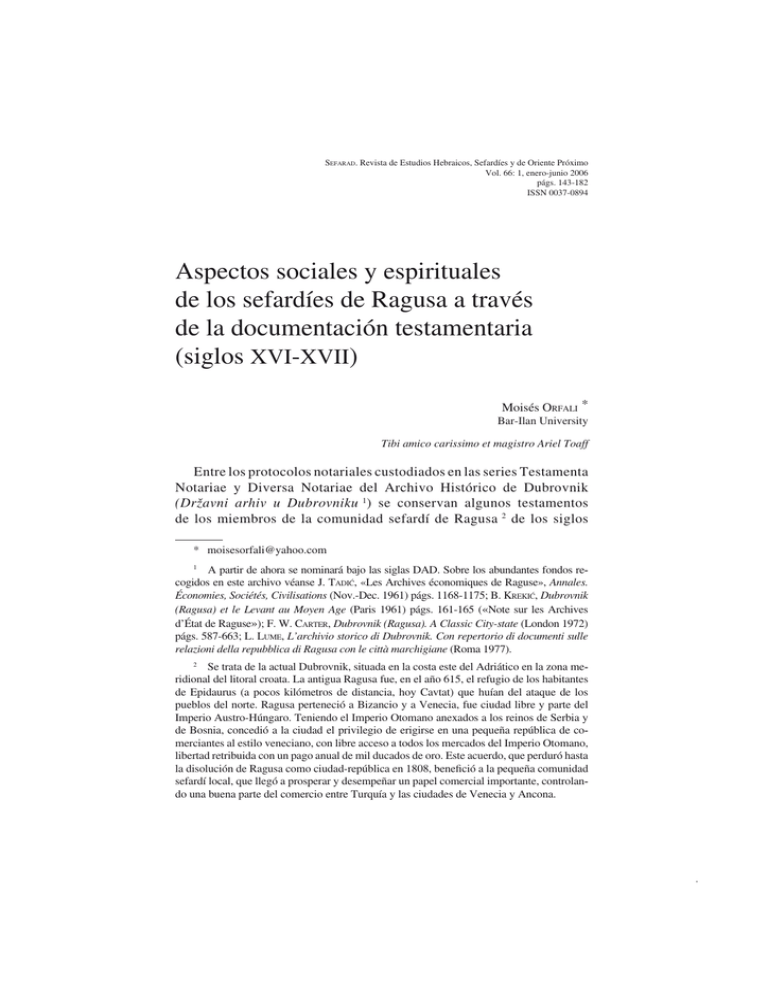 SEFARAD. Revista de Estudios Hebraicos, Sefardíes y de Oriente Próximo
Vol. 66: 1, enero-junio 2006
págs. 143-182
ISSN 0037-0894

Aspectos sociales y espirituales de los sefardíes de Ragusa a través de la documentación testamentaria (siglos XVI-XVII)

Moisés ORFALI *
Bar-Ilan University

Tibi amico carissimo et magistro Ariel Toaff

Entre los protocolos notariales custodiados en las series Testamenta Notariae y Diversa Notariae del Archivo Histórico de Dubrovnik (Državni arhiv u Dubrovniku $^1$) se conservan algunos testamentos de los miembros de la comunidad sefardí de Ragusa $^2$ de los siglos

* moisesorfali@yahoo.com

$^1$ A partir de ahora se nominará bajo las siglas DAD. Sobre los abundantes fondos recogidos en este archivo véanse J. TADIĆ, «Les Archives économiques de Raguse», Annales. Économies, Sociétés, Civilisations (Nov.-Dec. 1961) págs. 1168-1175; B. KREKIĆ, Dubrovnik (Ragusa) et le Levant au Moyen Age (Paris 1961) págs. 161-165 («Note sur les Archives d'État de Raguse»); F. W. CARTER, Dubrovnik (Ragusa). A Classic City-state (London 1972) págs. 587-663; L. LUME, L'archivio storico di Dubrovnik. Con repertorio di documenti sulle relazioni della repubblica di Ragusa con le città marchigiane (Roma 1977).

$^2$ Se trata de la actual Dubrovnik, situada en la costa este del Adriático en la zona meridional del litoral croata. La antigua Ragusa fue, en el año 615, el refugio de los habitantes de Epidaurus (a pocos kilómetros de distancia, hoy Cavtat) que huían del ataque de los pueblos del norte. Ragusa perteneció a Bizancio y a Venecia, fue ciudad libre y parte del Imperio Austro-Húngaro. Teniendo el Imperio Otomano anexados a los reinos de Serbia y de Bosnia, concedió a la ciudad el privilegio de erigirse en una pequeña república de comerciantes al estilo veneciano, con libre acceso a todos los mercados del Imperio Otomano, libertad retribuida con un pago anual de mil ducados de oro. Este acuerdo, que perduró hasta la disolución de Ragusa como ciudad-república en 1808, benefició a la pequeña comunidad sefardí local, que llegó a prosperar y desempeñar un papel comercial importante, controlando una buena parte del comercio entre Turquía y las ciudades de Venecia y Ancona.